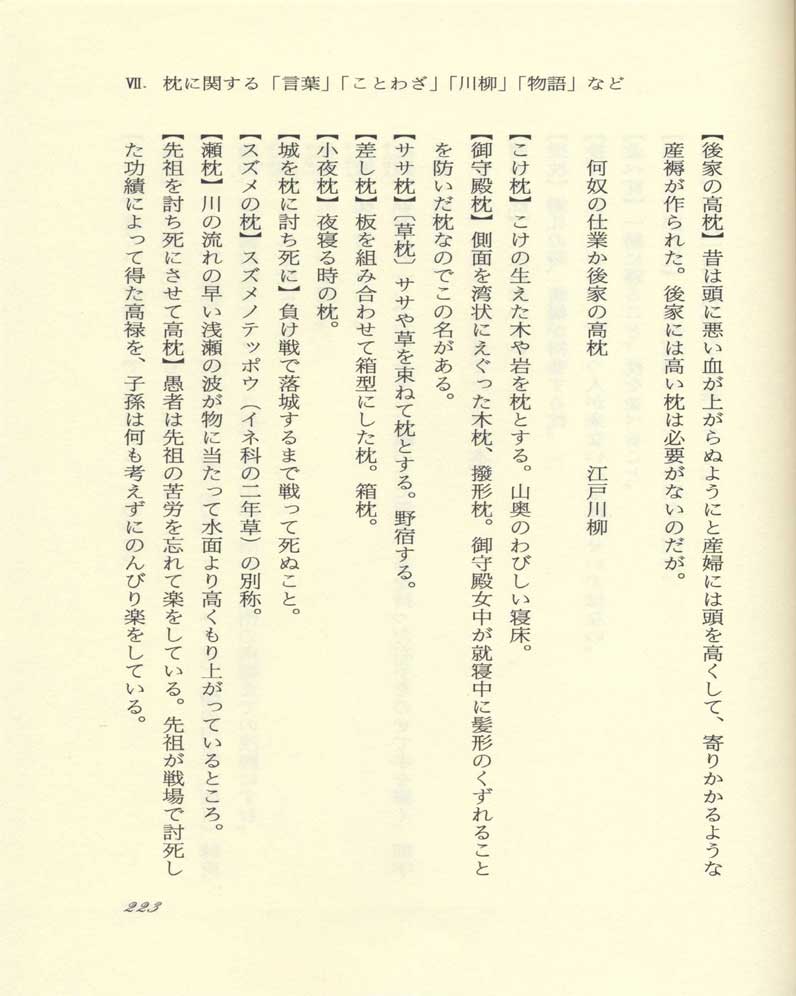 Ⅶ. 枕に関する「言葉」「ことわざ」「川柳」「物語」など

【後家の高枕】昔は頭に悪い血が上がらぬようにと産婦には頭を高くして、寄りかかるような産褥が作られた。後家には高い枕は必要がないのだが。

何奴の仕業か後家の高枕　　江戸川柳

【こけ枕】こけの生えた木や岩を枕とする。山奥のわびしい寝床。

【御守殿枕】側面を湾状にえぐった木枕、撥形枕。御守殿女中が就寝中に髪形のくずれることを防いだ枕なのでこの名がある。

【ササ枕】〔草枕〕ササや草を束ねて枕とする。野宿する。

【差し枕】板を組み合わせて箱型にした枕。箱枕。

【小夜枕】夜寝る時の枕。

【城を枕に討ち死に】負け戦で落城するまで戦って死ぬこと。

【スズメの枕】スズメノテッポウ（イネ科の二年草）の別称。

【瀬枕】川の流れの早い浅瀬の波が物に当たって水面より高くもり上がっているところ。

【先祖を討ち死にさせて高枕】愚者は先祖の苦労を忘れて楽をしている。先祖が戦場で討死した功績によって得た高禄を、子孫は何も考えずにのんびり楽をしている。

223